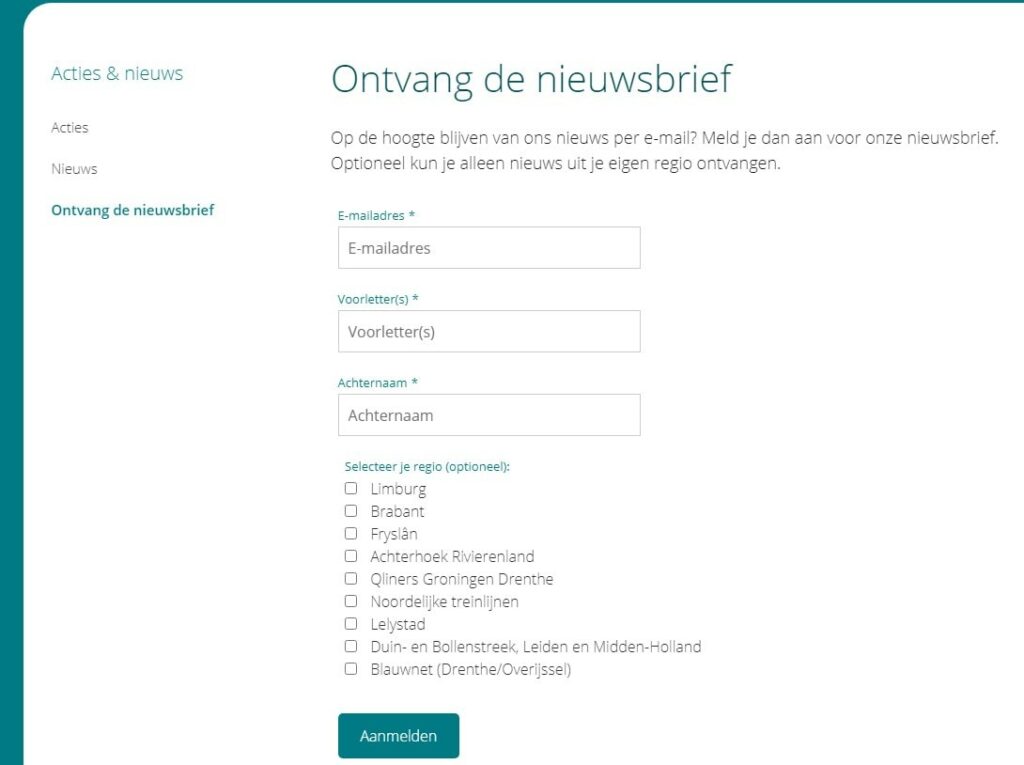 Acties & nieuws

Acties

Nieuws

Ontvang de nieuwsbrief

Ontvang de nieuwsbrief

Op de hoogte blijven van ons nieuws per e-mail? Meld je dan aan voor onze nieuwsbrief. Optioneel kun je alleen nieuws uit je eigen regio ontvangen.

E-mailadres *

E-mailadres

Voorletter(s) *

Voorletter(s)

Achternaam *

Achternaam

Selecteer je regio (optioneel):

Limburg
Brabant
Fryslân
Achterhoek Rivierenland
Qliners Groningen Drenthe
Noordelijke treinlijnen
Lelystad
Duin- en Bollenstreek, Leiden en Midden-Holland
Blauwnet (Drenthe/Overijssel)

Aanmelden